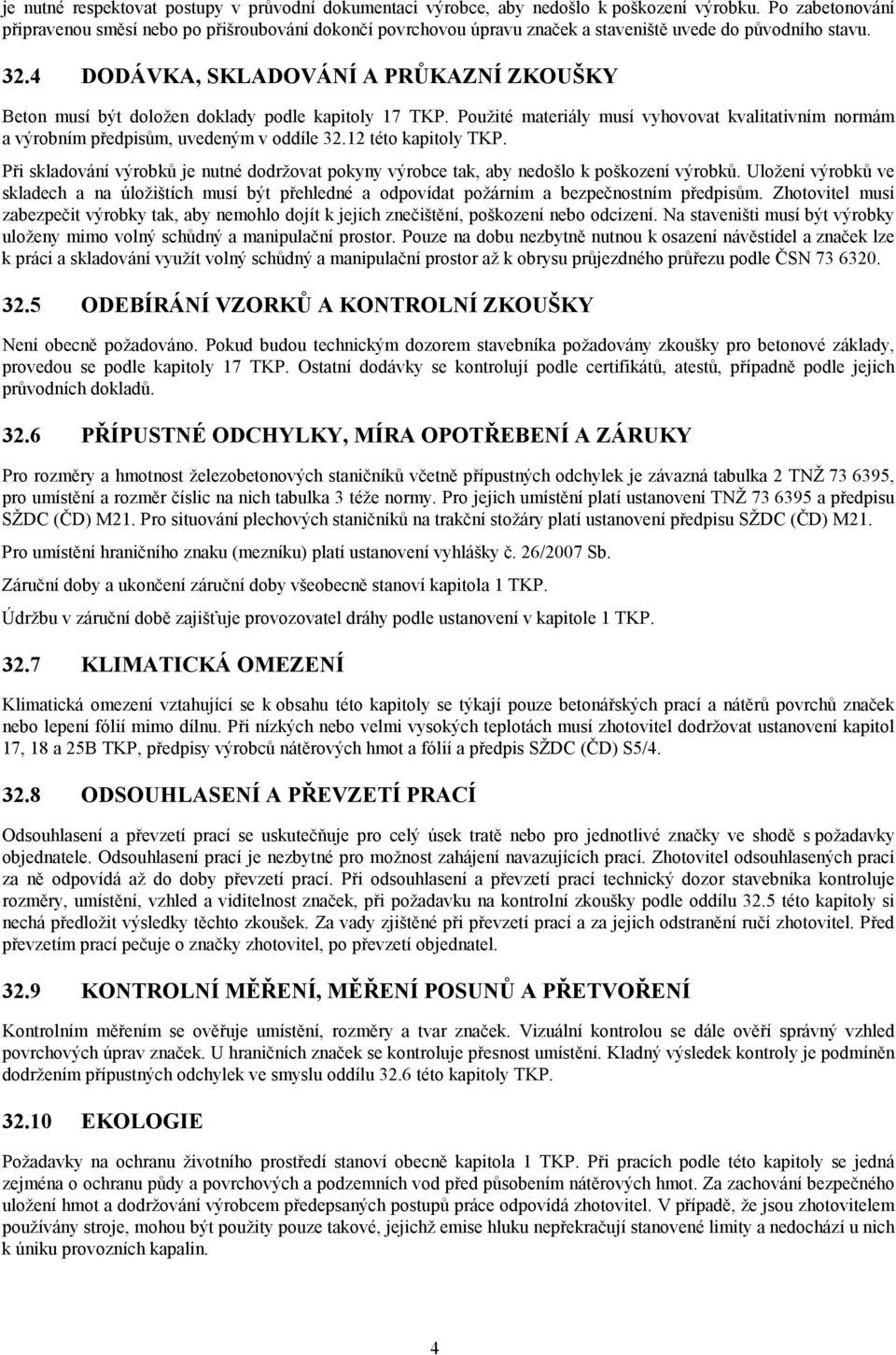 je nutné respektovat postupy v průvodní dokumentaci výrobce, aby nedošlo k poškození výrobku. Po zabetonování připravenou směsí nebo po přišroubování dokončí povrchovou úpravu značek a staveniště uvede do původního stavu.

32.4 DODÁVKA, SKLADOVÁNÍ A PRŮKAZNÍ ZKOUŠKY

Beton musí být doložen doklady podle kapitoly 17 TKP. Použité materiály musí vyhovovat kvalitativním normám a výrobním předpisům, uvedeným v oddíle 32.12 této kapitoly TKP.

Při skladování výrobků je nutné dodržovat pokyny výrobce tak, aby nedošlo k poškození výrobků. Uložení výrobků ve skladech a na úložištích musí být přehledné a odpovídat požárním a bezpečnostním předpisům. Zhotovitel musí zabezpečit výrobky tak, aby nemohlo dojít k jejich znečištění, poškození nebo odcizení. Na staveništi musí být výrobky uloženy mimo volný schůdný a manipulační prostor. Pouze na dobu nezbytně nutnou k osazení návěstidel a značek lze k práci a skladování využít volný schůdný a manipulační prostor až k obrysu průjezdného průřezu podle ČSN 73 6320.

32.5 ODEBÍRÁNÍ VZORKŮ A KONTROLNÍ ZKOUŠKY

Není obecně požadováno. Pokud budou technickým dozorem stavebníka požadovány zkoušky pro betonové základy, provedou se podle kapitoly 17 TKP. Ostatní dodávky se kontrolují podle certifikátů, atestů, případně podle jejich průvodních dokladů.

32.6 PŘÍPUSTNÉ ODCHYLKY, MÍRA OPOTŘEBENÍ A ZÁRUKY

Pro rozměry a hmotnost železobetonových staničníků včetně přípustných odchylek je závazná tabulka 2 TNŽ 73 6395, pro umístění a rozměr číslic na nich tabulka 3 téže normy. Pro jejich umístění platí ustanovení TNŽ 73 6395 a předpisu SŽDC (ČD) M21. Pro situování plechových staničníků na trakční stožáry platí ustanovení předpisu SŽDC (ČD) M21.

Pro umístění hraničního znaku (mezníku) platí ustanovení vyhlášky č. 26/2007 Sb.

Záruční doby a ukončení záruční doby všeobecně stanoví kapitola 1 TKP.

Údržbu v záruční době zajišťuje provozovatel dráhy podle ustanovení v kapitole 1 TKP.

32.7 KLIMATICKÁ OMEZENÍ

Klimatická omezení vztahující se k obsahu této kapitoly se týkají pouze betonářských prací a nátěrů povrchů značek nebo lepení fólií mimo dílnu. Při nízkých nebo velmi vysokých teplotách musí zhotovitel dodržovat ustanovení kapitol 17, 18 a 25B TKP, předpisy výrobců nátěrových hmot a fólií a předpis SŽDC (ČD) S5/4.

32.8 ODSOUHLASENÍ A PŘEVZETÍ PRACÍ

Odsouhlasení a převzetí prací se uskutečňuje pro celý úsek tratě nebo pro jednotlivé značky ve shodě s požadavky objednatele. Odsouhlasení prací je nezbytné pro možnost zahájení navazujících prací. Zhotovitel odsouhlasených prací za ně odpovídá až do doby převzetí prací. Při odsouhlasení a převzetí prací technický dozor stavebníka kontroluje rozměry, umístění, vzhled a viditelnost značek, při požadavku na kontrolní zkoušky podle oddílu 32.5 této kapitoly si nechá předložit výsledky těchto zkoušek. Za vady zjištěné při převzetí prací a za jejich odstranění ručí zhotovitel. Před převzetím prací pečuje o značky zhotovitel, po převzetí objednatel.

32.9 KONTROLNÍ MĚŘENÍ, MĚŘENÍ POSUNŮ A PŘETVOŘENÍ

Kontrolním měřením se ověřuje umístění, rozměry a tvar značek. Vizuální kontrolou se dále ověří správný vzhled povrchových úprav značek. U hraničních značek se kontroluje přesnost umístění. Kladný výsledek kontroly je podmíněn dodržením přípustných odchylek ve smyslu oddílu 32.6 této kapitoly TKP.

32.10 EKOLOGIE

Požadavky na ochranu životního prostředí stanoví obecně kapitola 1 TKP. Při pracích podle této kapitoly se jedná zejména o ochranu půdy a povrchových a podzemních vod před působením nátěrových hmot. Za zachování bezpečného uložení hmot a dodržování výrobcem předepsaných postupů práce odpovídá zhotovitel. V případě, že jsou zhotovitelem používány stroje, mohou být použity pouze takové, jejichž emise hluku nepřekračují stanovené limity a nedochází u nich k úniku provozních kapalin.

4